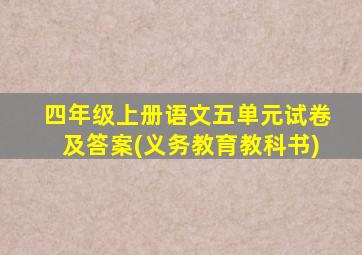 四年级上册语文五单元试卷及答案(义务教育教科书)